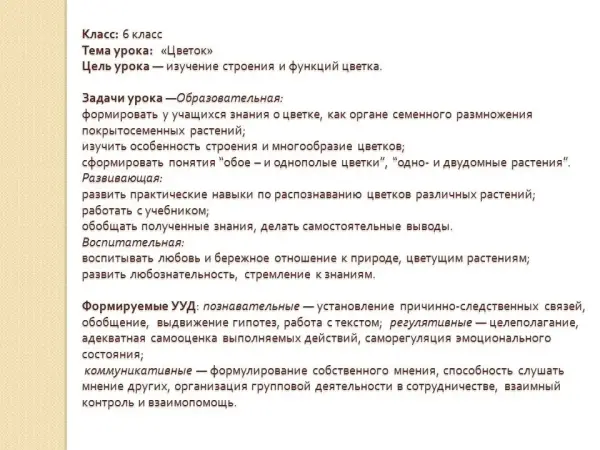 Класс: 6 класс
Тема урока: «Цветок»
Цель урока — изучение строения и функций цветка.

Задачи урока —Образовательная:
формировать у учащихся знания о цветке, как органе семенного размножения покрытосеменных растений;
изучить особенность строения и многообразие цветков;
сформировать понятия "обое – и однополые цветки", "одно- и двудомные растения".
Развивающая:
развить практические навыки по распознаванию цветков различных растений;
работать с учебником;
обобщать полученные знания, делать самостоятельные выводы.
Воспитательная:
воспитывать любовь и бережное отношение к природе, цветущим растениям;
развить любознательность, стремление к знаниям.

Формируемые УУД: познавательные — установление причинно-следственных связей, обобщение, выдвижение гипотез, работа с текстом; регулятивные — целеполагание, адекватная самооценка выполняемых действий, саморегуляция эмоционального состояния;
коммуникативные — формулирование собственного мнения, способность слушать мнение других, организация групповой деятельности в сотрудничестве, взаимный контроль и взаимопомощь.